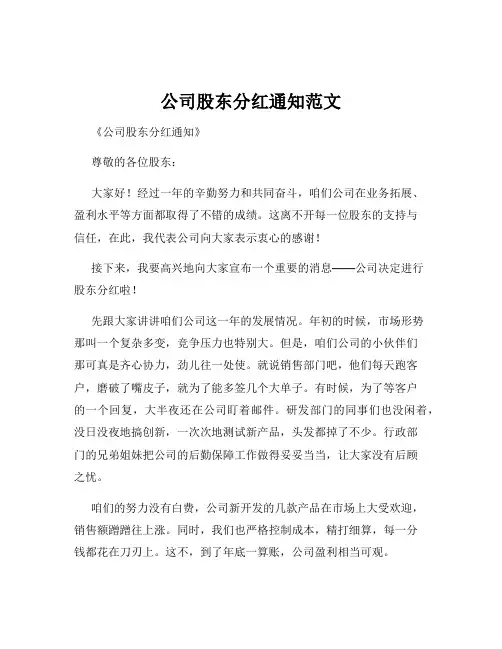 公司股东分红通知范文

《公司股东分红通知》

尊敬的各位股东：

大家好！经过一年的辛勤努力和共同奋斗，咱们公司在业务拓展、盈利水平等方面都取得了不错的成绩。这离不开每一位股东的支持与信任，在此，我代表公司向大家表示衷心的感谢！

接下来，我要高兴地向大家宣布一个重要的消息——公司决定进行股东分红啦！

先跟大家讲讲咱们公司这一年的发展情况。年初的时候，市场形势那叫一个复杂多变，竞争压力也特别大。但是，咱们公司的小伙伴们那可真是齐心协力，劲儿往一处使。就说销售部门吧，他们每天跑客户，磨破了嘴皮子，就为了能多签几个大单子。有时候，为了等客户的一个回复，大半夜还在公司盯着邮件。研发部门的同事们也没闲着，没日没夜地搞创新，一次次地测试新产品，头发都掉了不少。行政部门的兄弟姐妹把公司的后勤保障工作做得妥妥当当，让大家没有后顾之忧。

咱们的努力没有白费，公司新开发的几款产品在市场上大受欢迎，销售额蹭蹭往上涨。同时，我们也严格控制成本，精打细算，每一分钱都花在刀刃上。这不，到了年底一算账，公司盈利相当可观。